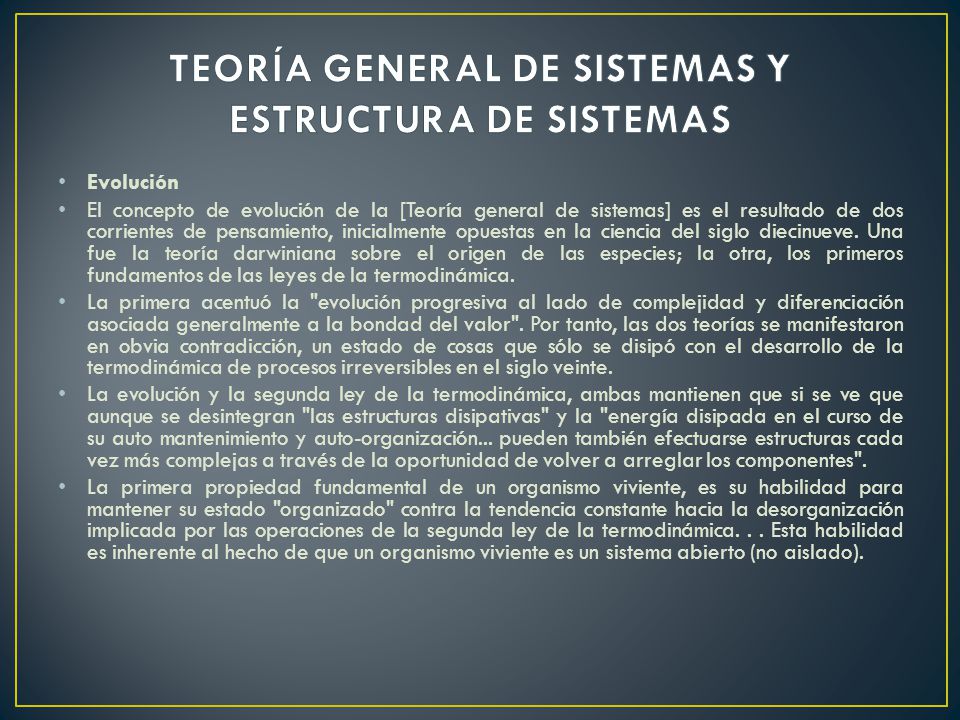 TEORÍA GENERAL DE SISTEMAS Y ESTRUCTURA DE SISTEMAS

• Evolución

• El concepto de evolución de la [Teoría general de sistemas] es el resultado de dos corrientes de pensamiento, inicialmente opuestas en la ciencia del siglo diecinueve. Una fue la teoría darwiniana sobre el origen de las especies; la otra, los primeros fundamentos de las leyes de la termodinámica.

• La primera acentuó la "evolución progresiva al lado de complejidad y diferenciación asociada generalmente a la bondad del valor". Por tanto, las dos teorías se manifestaron en obvia contradicción, un estado de cosas que sólo se disipó con el desarrollo de la termodinámica de procesos irreversibles en el siglo veinte.

• La evolución y la segunda ley de la termodinámica, ambas mantienen que si se ve que aunque se desintegran "las estructuras disipativas" y la "energía disipada en el curso de su auto mantenimiento y auto-organización... pueden también efectuarse estructuras cada vez más complejas a través de la oportunidad de volver a arreglar los componentes".

• La primera propiedad fundamental de un organismo viviente, es su habilidad para mantener su estado "organizado" contra la tendencia constante hacia la desorganización implicada por las operaciones de la segunda ley de la termodinámica. . . Esta habilidad es inherente al hecho de que un organismo viviente es un sistema abierto (no aislado).